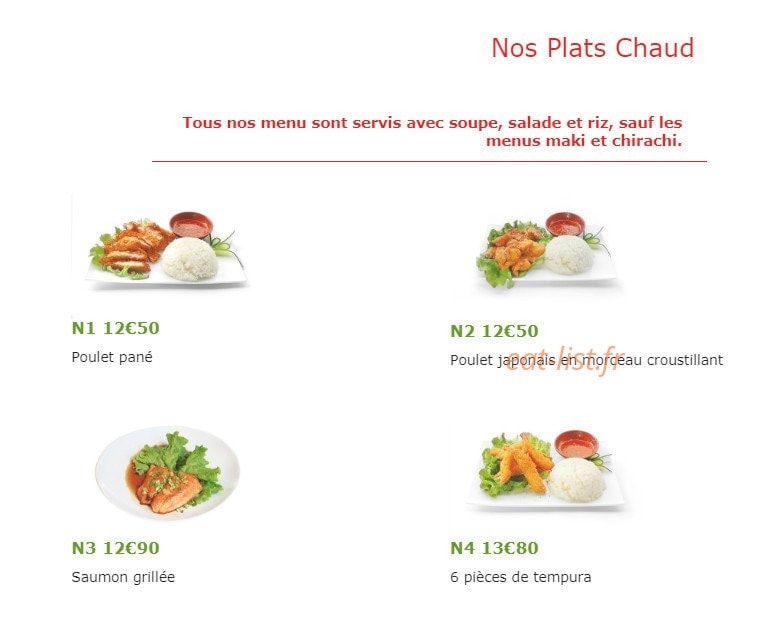 Nos Plats Chaud

Tous nos menu sont servis avec soupe, salade et riz, sauf les menus maki et chirachi.

N1 12€50

Poulet pané

N2 12€50

Poulet japonais en morceau croustillant

eat-list.fr

N3 12€90

Saumon grillée

N4 13€80

6 pièces de tempura